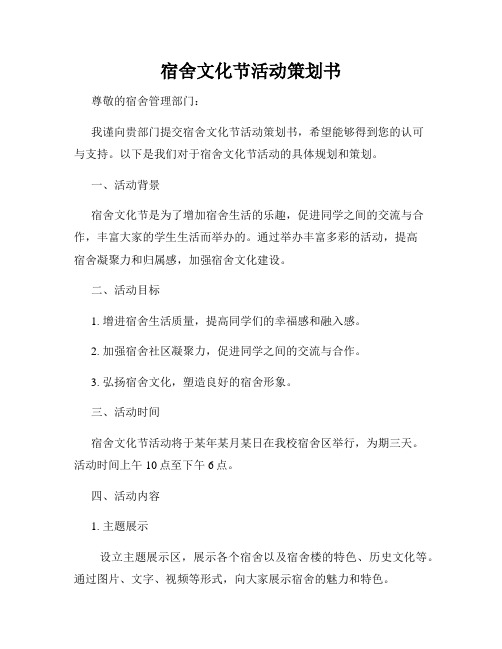 宿舍文化节活动策划书

尊敬的宿舍管理部门：

我谨向贵部门提交宿舍文化节活动策划书，希望能够得到您的认可与支持。以下是我们对于宿舍文化节活动的具体规划和策划。

一、活动背景

宿舍文化节是为了增加宿舍生活的乐趣，促进同学之间的交流与合作，丰富大家的学生生活而举办的。通过举办丰富多彩的活动，提高宿舍凝聚力和归属感，加强宿舍文化建设。

二、活动目标

1. 增进宿舍生活质量，提高同学们的幸福感和融入感。

2. 加强宿舍社区凝聚力，促进同学之间的交流与合作。

3. 弘扬宿舍文化，塑造良好的宿舍形象。

三、活动时间

宿舍文化节活动将于某年某月某日在我校宿舍区举行，为期三天。活动时间上午 10 点至下午 6 点。

四、活动内容

1. 主题展示

设立主题展示区，展示各个宿舍以及宿舍楼的特色、历史文化等。通过图片、文字、视频等形式，向大家展示宿舍的魅力和特色。